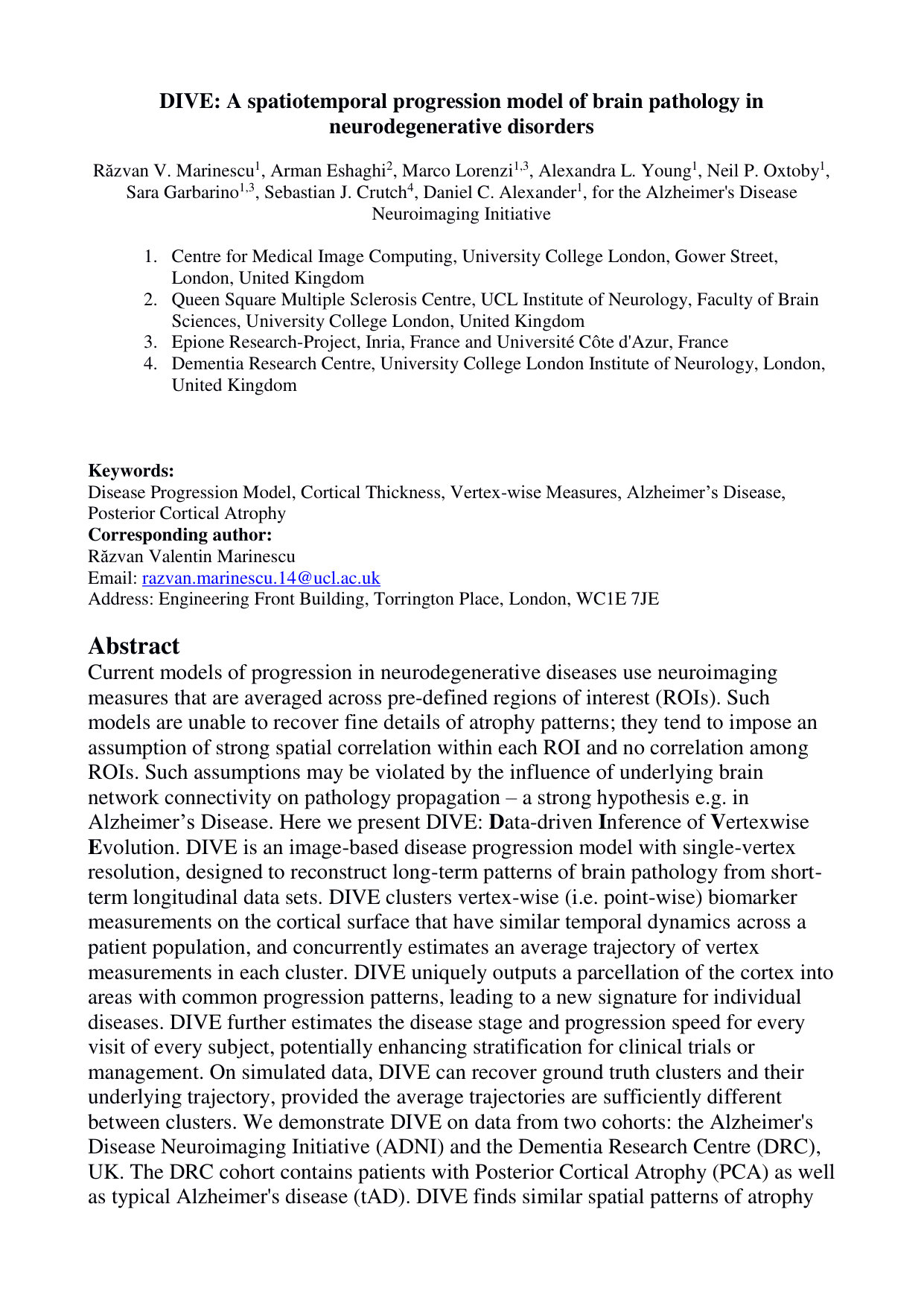 DIVE: A spatiotemporal progression model of brain pathology in neurodegenerative disorders

Răzvan V. Marinescu$^{1}$, Arman Eshaghi$^{2}$, Marco Lorenzi$^{1,3}$, Alexandra L. Young$^{1}$, Neil P. Oxtoby$^{1}$, Sara Garbarino$^{1,3}$, Sebastian J. Crutch$^{4}$, Daniel C. Alexander$^{1}$, for the Alzheimer's Disease Neuroimaging Initiative

1. Centre for Medical Image Computing, University College London, Gower Street, London, United Kingdom
2. Queen Square Multiple Sclerosis Centre, UCL Institute of Neurology, Faculty of Brain Sciences, University College London, United Kingdom
3. Epione Research-Project, Inria, France and Université Côte d'Azur, France
4. Dementia Research Centre, University College London Institute of Neurology, London, United Kingdom

Keywords:
Disease Progression Model, Cortical Thickness, Vertex-wise Measures, Alzheimer's Disease, Posterior Cortical Atrophy
Corresponding author:
Răzvan Valentin Marinescu
Email: razvan.marinescu.14@ucl.ac.uk
Address: Engineering Front Building, Torrington Place, London, WC1E 7JE

Abstract
Current models of progression in neurodegenerative diseases use neuroimaging measures that are averaged across pre-defined regions of interest (ROIs). Such models are unable to recover fine details of atrophy patterns; they tend to impose an assumption of strong spatial correlation within each ROI and no correlation among ROIs. Such assumptions may be violated by the influence of underlying brain network connectivity on pathology propagation – a strong hypothesis e.g. in Alzheimer's Disease. Here we present DIVE: Data-driven Inference of Vertexwise Evolution. DIVE is an image-based disease progression model with single-vertex resolution, designed to reconstruct long-term patterns of brain pathology from short-term longitudinal data sets. DIVE clusters vertex-wise (i.e. point-wise) biomarker measurements on the cortical surface that have similar temporal dynamics across a patient population, and concurrently estimates an average trajectory of vertex measurements in each cluster. DIVE uniquely outputs a parcellation of the cortex into areas with common progression patterns, leading to a new signature for individual diseases. DIVE further estimates the disease stage and progression speed for every visit of every subject, potentially enhancing stratification for clinical trials or management. On simulated data, DIVE can recover ground truth clusters and their underlying trajectory, provided the average trajectories are sufficiently different between clusters. We demonstrate DIVE on data from two cohorts: the Alzheimer's Disease Neuroimaging Initiative (ADNI) and the Dementia Research Centre (DRC), UK. The DRC cohort contains patients with Posterior Cortical Atrophy (PCA) as well as typical Alzheimer's disease (tAD). DIVE finds similar spatial patterns of atrophy